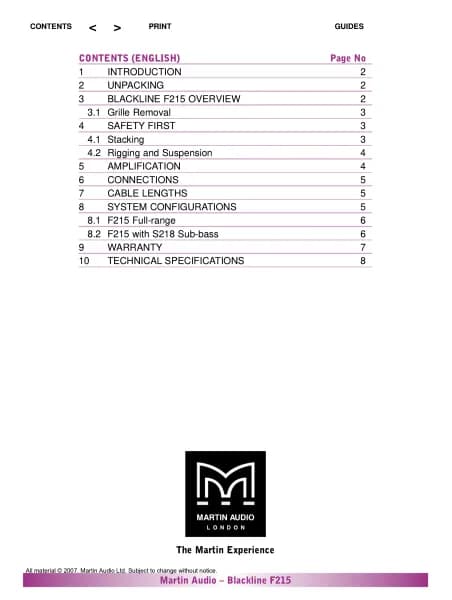 CONTENTS < > PRINT GUIDES

| CONTENTS (ENGLISH) | | Page No |
|---|---|---|
| 1 | INTRODUCTION | 2 |
| 2 | UNPACKING | 2 |
| 3 | BLACKLINE F215 OVERVIEW | 2 |
| 3.1 | Grille Removal | 3 |
| 4 | SAFETY FIRST | 3 |
| 4.1 | Stacking | 3 |
| 4.2 | Rigging and Suspension | 4 |
| 5 | AMPLIFICATION | 4 |
| 6 | CONNECTIONS | 5 |
| 7 | CABLE LENGTHS | 5 |
| 8 | SYSTEM CONFIGURATIONS | 5 |
| 8.1 | F215 Full-range | 6 |
| 8.2 | F215 with S218 Sub-bass | 6 |
| 9 | WARRANTY | 7 |
| 10 | TECHNICAL SPECIFICATIONS | 8 |

MARTIN AUDIO
LONDON

The Martin Experience

All material © 2007. Martin Audio Ltd. Subject to change without notice.

Martin Audio – Blackline F215